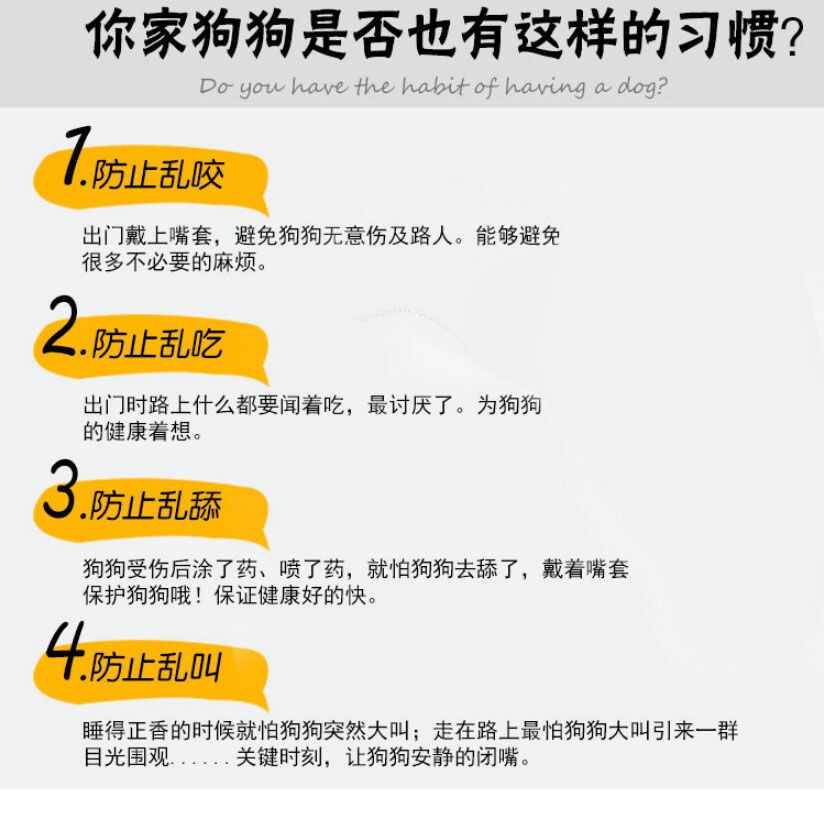 你家狗狗是否也有这样的习惯?

Do you have the habit of having a dog?

1.防止乱咬

出门戴上嘴套，避免狗狗无意伤及路人。能够避免很多不必要的麻烦。

2.防止乱吃

出门时路上什么都要闻着吃，最讨厌了。为狗狗的健康着想。

3.防止乱舔

狗狗受伤后涂了药、喷了药，就怕狗狗去舔了，戴着嘴套保护狗狗哦！保证健康好的快。

4.防止乱叫

睡得正香的时候就怕狗狗突然大叫；走在路上最怕狗狗大叫引来一群目光围观......关键时刻，让狗狗安静的闭嘴。